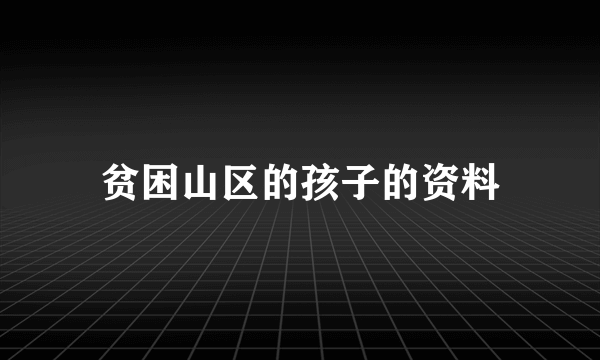 贫困山区的孩子的资料